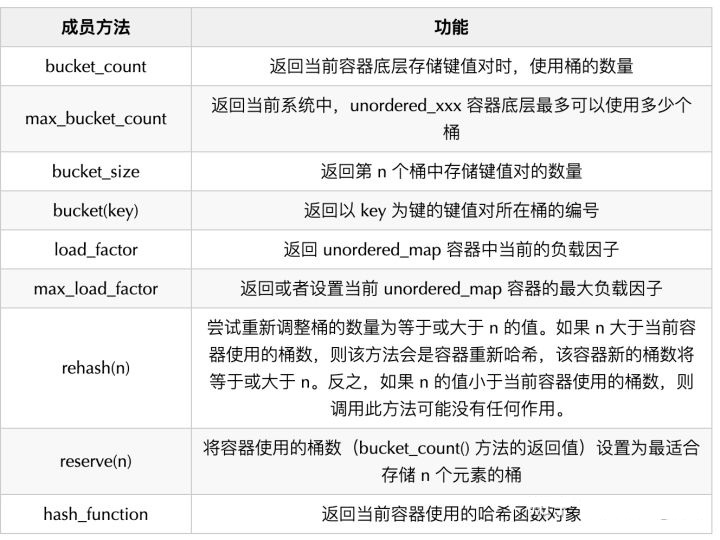 | 成员方法 | 功能 |
|---|---|
| bucket_count | 返回当前容器底层存储键值对时，使用桶的数量 |
| max_bucket_count | 返回当前系统中，unordered_xxx 容器底层最多可以使用多少个桶 |
| bucket_size | 返回第 n 个桶中存储键值对的数量 |
| bucket(key) | 返回以 key 为键的键值对所在桶的编号 |
| load_factor | 返回 unordered_map 容器中当前的负载因子 |
| max_load_factor | 返回或者设置当前 unordered_map 容器的最大负载因子 |
| rehash(n) | 尝试重新调整桶的数量为等于或大于 n 的值。如果 n 大于当前容器使用的桶数，则该方法会是容器重新哈希，该容器新的桶数将等于或大于 n。反之，如果 n 的值小于当前容器使用的桶数，则调用此方法可能没有任何作用。 |
| reserve(n) | 将容器使用的桶数（bucket_count() 方法的返回值）设置为最适合存储 n 个元素的桶 |
| hash_function | 返回当前容器使用的哈希函数对象 |